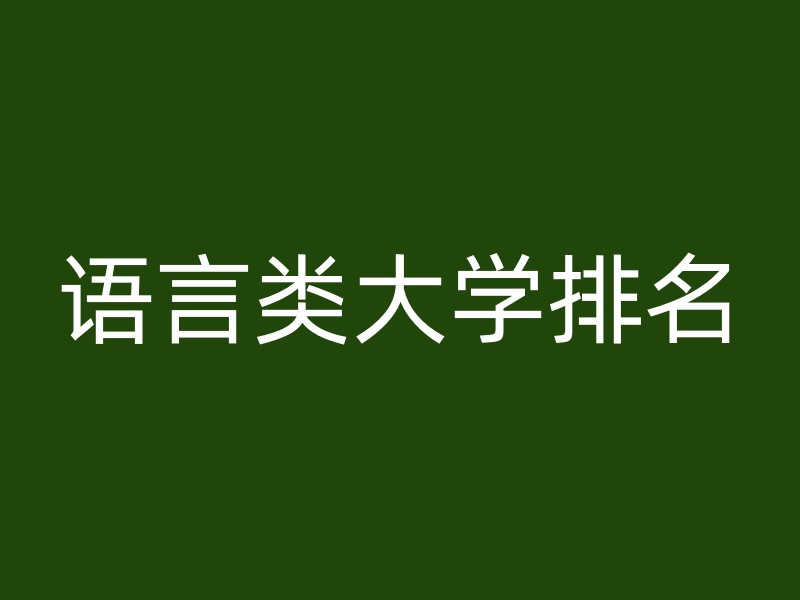 语言类大学排名